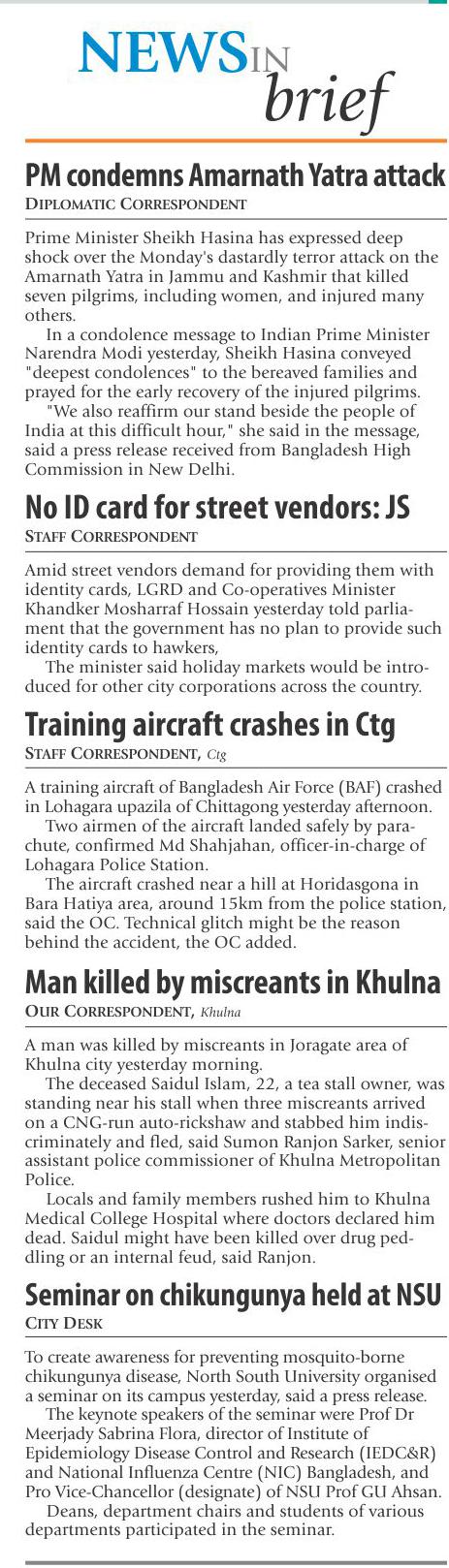 NEWS IN brief

PM condemns Amarnath Yatra attack
DIPLOMATIC CORRESPONDENT

Prime Minister Sheikh Hasina has expressed deep shock over the Monday's dastardly terror attack on the Amarnath Yatra in Jammu and Kashmir that killed seven pilgrims, including women, and injured many others.

In a condolence message to Indian Prime Minister Narendra Modi yesterday, Sheikh Hasina conveyed "deepest condolences" to the bereaved families and prayed for the early recovery of the injured pilgrims.

"We also reaffirm our stand beside the people of India at this difficult hour," she said in the message, said a press release received from Bangladesh High Commission in New Delhi.

No ID card for street vendors: JS
STAFF CORRESPONDENT

Amid street vendors demand for providing them with identity cards, LGRD and Co-operatives Minister Khandker Mosharraf Hossain yesterday told parliament that the government has no plan to provide such identity cards to hawkers,

The minister said holiday markets would be introduced for other city corporations across the country.

Training aircraft crashes in Ctg
STAFF CORRESPONDENT, Ctg

A training aircraft of Bangladesh Air Force (BAF) crashed in Lohagara upazila of Chittagong yesterday afternoon.

Two airmen of the aircraft landed safely by parachute, confirmed Md Shahjahan, officer-in-charge of Lohagara Police Station.

The aircraft crashed near a hill at Horidasgona in Bara Hatiya area, around 15km from the police station, said the OC. Technical glitch might be the reason behind the accident, the OC added.

Man killed by miscreants in Khulna
OUR CORRESPONDENT, Khulna

A man was killed by miscreants in Joragate area of Khulna city yesterday morning.

The deceased Saidul Islam, 22, a tea stall owner, was standing near his stall when three miscreants arrived on a CNG-run auto-rickshaw and stabbed him indiscriminately and fled, said Sumon Ranjon Sarker, senior assistant police commissioner of Khulna Metropolitan Police.

Locals and family members rushed him to Khulna Medical College Hospital where doctors declared him dead. Saidul might have been killed over drug peddling or an internal feud, said Ranjon.

Seminar on chikungunya held at NSU
CITY DESK

To create awareness for preventing mosquito-borne chikungunya disease, North South University organised a seminar on its campus yesterday, said a press release.

The keynote speakers of the seminar were Prof Dr Meerjady Sabrina Flora, director of Institute of Epidemiology Disease Control and Research (IEDC&R) and National Influenza Centre (NIC) Bangladesh, and Pro Vice-Chancellor (designate) of NSU Prof GU Ahsan.

Deans, department chairs and students of various departments participated in the seminar.